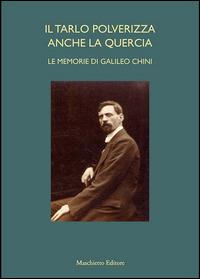 IL TARLO POLVERIZZA
ANCHE LA QUERCIA

LE MEMORIE DI GALILEO CHINI

Maschietto Editore